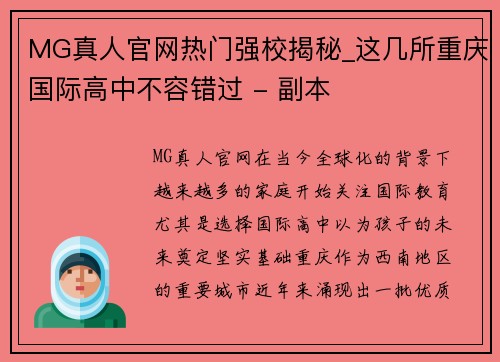 MG真人官网热门强校揭秘_这几所重庆国际高中不容错过 - 副本

MG真人官网在当今全球化的背景下越来越多的家庭开始关注国际教育尤其是选择国际高中以为孩子的未来奠定坚实基础重庆作为西南地区的重要城市近年来涌现出一批优质